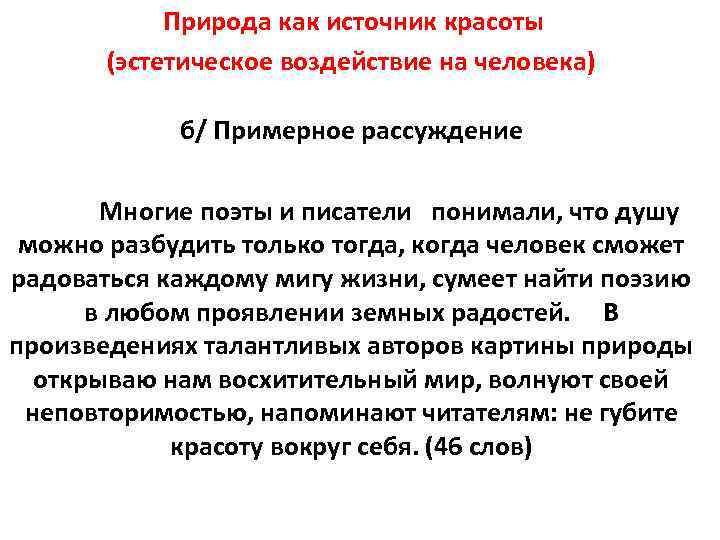 Природа как источник красоты
(эстетическое воздействие на человека)

б/ Примерное рассуждение

Многие поэты и писатели понимали, что душу можно разбудить только тогда, когда человек сможет радоваться каждому мигу жизни, сумеет найти поэзию в любом проявлении земных радостей. В произведениях талантливых авторов картины природы открываю нам восхитительный мир, волнуют своей неповторимостью, напоминают читателям: не губите красоту вокруг себя. (46 слов)